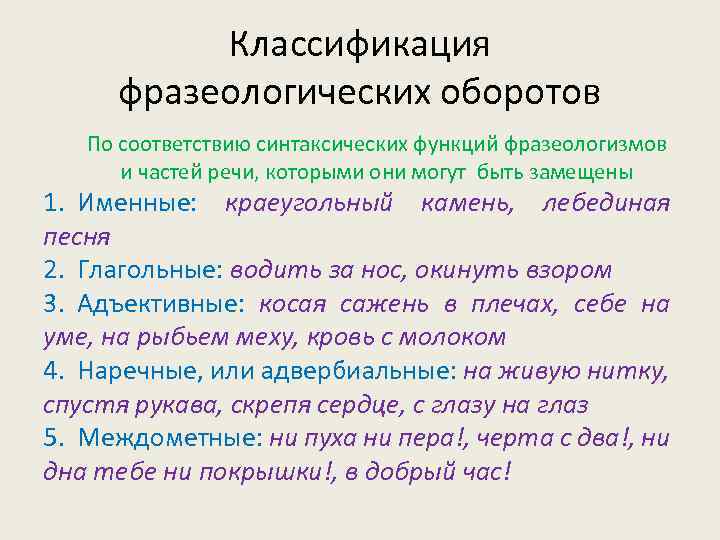 Классификация фразеологических оборотов

По соответствию синтаксических функций фразеологизмов и частей речи, которыми они могут быть замещены

1. Именные: краеугольный камень, лебединая песня
2. Глагольные: водить за нос, окинуть взором
3. Адъективные: косая сажень в плечах, себе на уме, на рыбьем меху, кровь с молоком
4. Наречные, или адвербиальные: на живую нитку, спустя рукава, скрепя сердце, с глазу на глаз
5. Междометные: ни пуха ни пера!, черта с два!, ни дна тебе ни покрышки!, в добрый час!